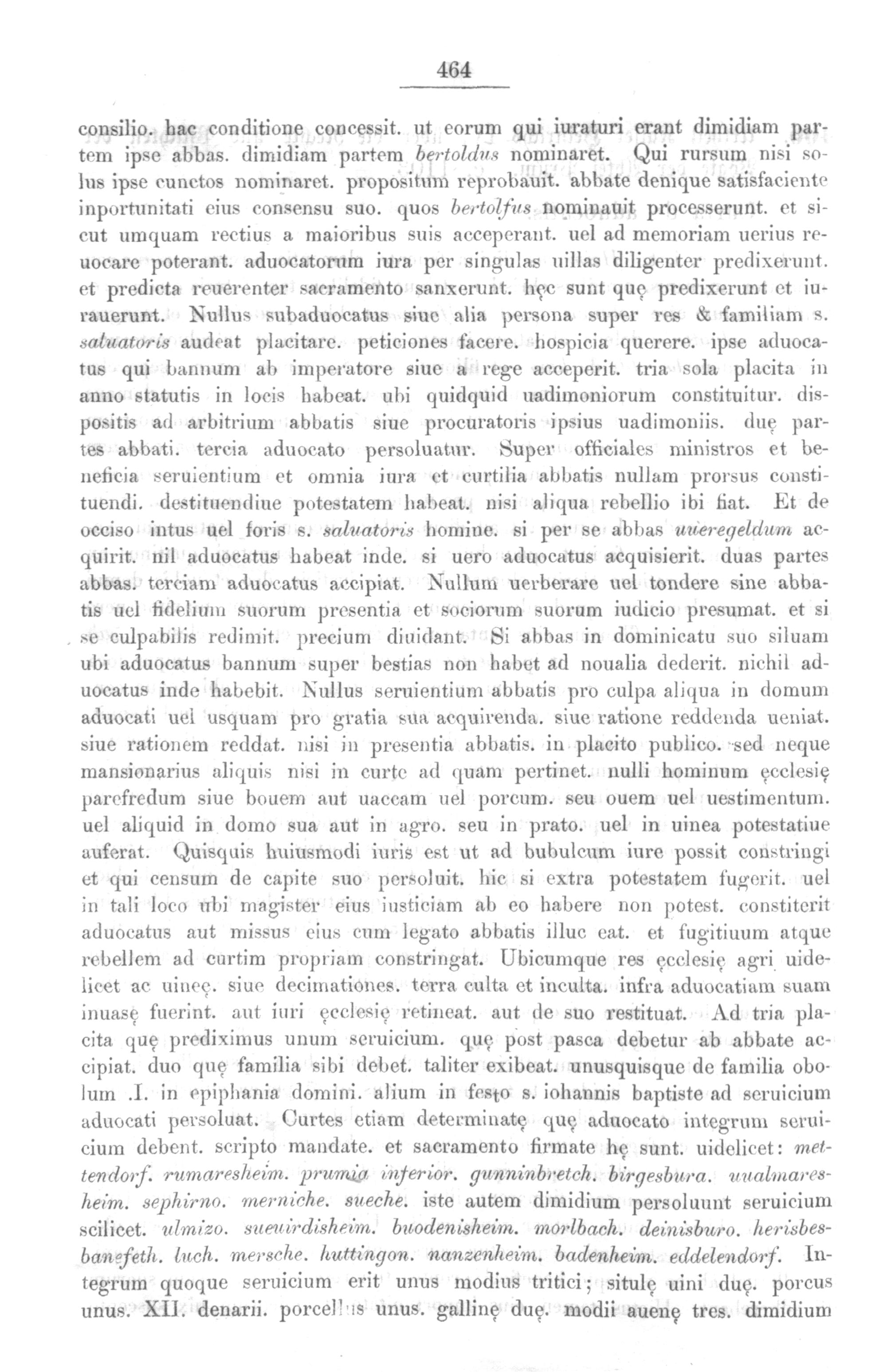 464

consilio. hac conditione concessit. ut eorum qui iuraturi erant dimidiam partem ipse abbas. dimidiam partem bertoldus nominaret. Qui rursum nisi solus ipse cunctos nominaret. propositum reprobauit. abbate denique satisfaciente inportunitati eius consensu suo. quos bertolfus nominauit processerunt. et sicut umquam rectius a maioribus suis acceperant. uel ad memoriam uerius reuocare poterant. aduocatorum iura per singulas uillas diligenter predixerunt. et predicta reuerenter sacramento sanxerunt. hęc sunt quę predixerunt et iurauerunt. Nullus subaduocatus siue alia persona super res & familiam s. saluatoris audeat placitare. peticiones facere. hospicia querere. ipse aduocatus qui bannum ab imperatore siue a rege acceperit. tria sola placita in anno statutis in locis habeat. ubi quidquid uadimoniorum constituitur. dispositis ad arbitrium abbatis siue procuratoris ipsius uadimoniis. duę partes abbati. tercia aduocato persoluatur. Super officiales ministros et beneficia seruientium et omnia iura et curtilia abbatis nullam prorsus constituendi. destituendiue potestatem habeat. nisi aliqua rebellio ibi fiat. Et de occiso intus uel foris s. saluatoris homine. si per se abbas uueregeldum acquirit. nil aduocatus habeat inde. si uero aduocatus acquisierit. duas partes abbas. terciam aduocatus accipiat. Nullum uerberare uel tondere sine abbatis uel fidelium suorum presentia et sociorum suorum iudicio presumat. et si se culpabilis redimit. precium diuidant. Si abbas in dominicatu suo siluam ubi aduocatus bannum super bestias non habet ad noualia dederit. nichil aduocatus inde habebit. Nullus seruientium abbatis pro culpa aliqua in domum aduocati uel usquam pro gratia sua acquirenda. siue ratione reddenda ueniat. siue rationem reddat. nisi in presentia abbatis. in placito publico. sed neque mansionarius aliquis nisi in curte ad quam pertinet. nulli hominum ęcclesię parefredum siue bouem aut uaccam uel porcum. seu ouem uel uestimentum. uel aliquid in domo sua aut in agro. seu in prato. uel in uinea potestatiue auferat. Quisquis huiusmodi iuris est ut ad bubulcum iure possit constringi et qui censum de capite suo persoluit. hic si extra potestatem fugerit. uel in tali loco ubi magister eius iusticiam ab eo habere non potest. constiterit aduocatus aut missus eius cum legato abbatis illuc eat. et fugitiuum atque rebellem ad curtim propriam constringat. Ubicumque res ęcclesię agri uidelicet ac uineę. siue decimationes. terra culta et inculta. infra aduocatiam suam inuasę fuerint. aut iuri ęcclesię retineat. aut de suo restituat. Ad tria placita quę prediximus unum seruicium. quę post pasca debetur ab abbate accipiat. duo quę familia sibi debet. taliter exibeat. unusquisque de familia obolum .I. in epiphania domini. alium in festo s. iohannis baptiste ad seruicium aduocati persoluat. Curtes etiam determinatę quę aduocato integrum seruicium debent. scripto mandate. et sacramento firmate hę sunt. uidelicet: mettendorf. rumaresheim. prumia inferior. gunninbretch. birgesbura. uualmaresheim. sephirno. merniche. sueche. iste autem dimidium persoluunt seruicium scilicet. ulmizo. sueuirdisheim. buodenisheim. morlbach. deinisburo. herisbesbanefeth. luch. mersche. huttingon. nanzenheim. badenheim. eddelendorf. Integrum quoque seruicium erit unus modius tritici; situlę uini duę. porcus unus. XII. denarii. porcellus unus. gallinę duę. modii auenę tres. dimidium